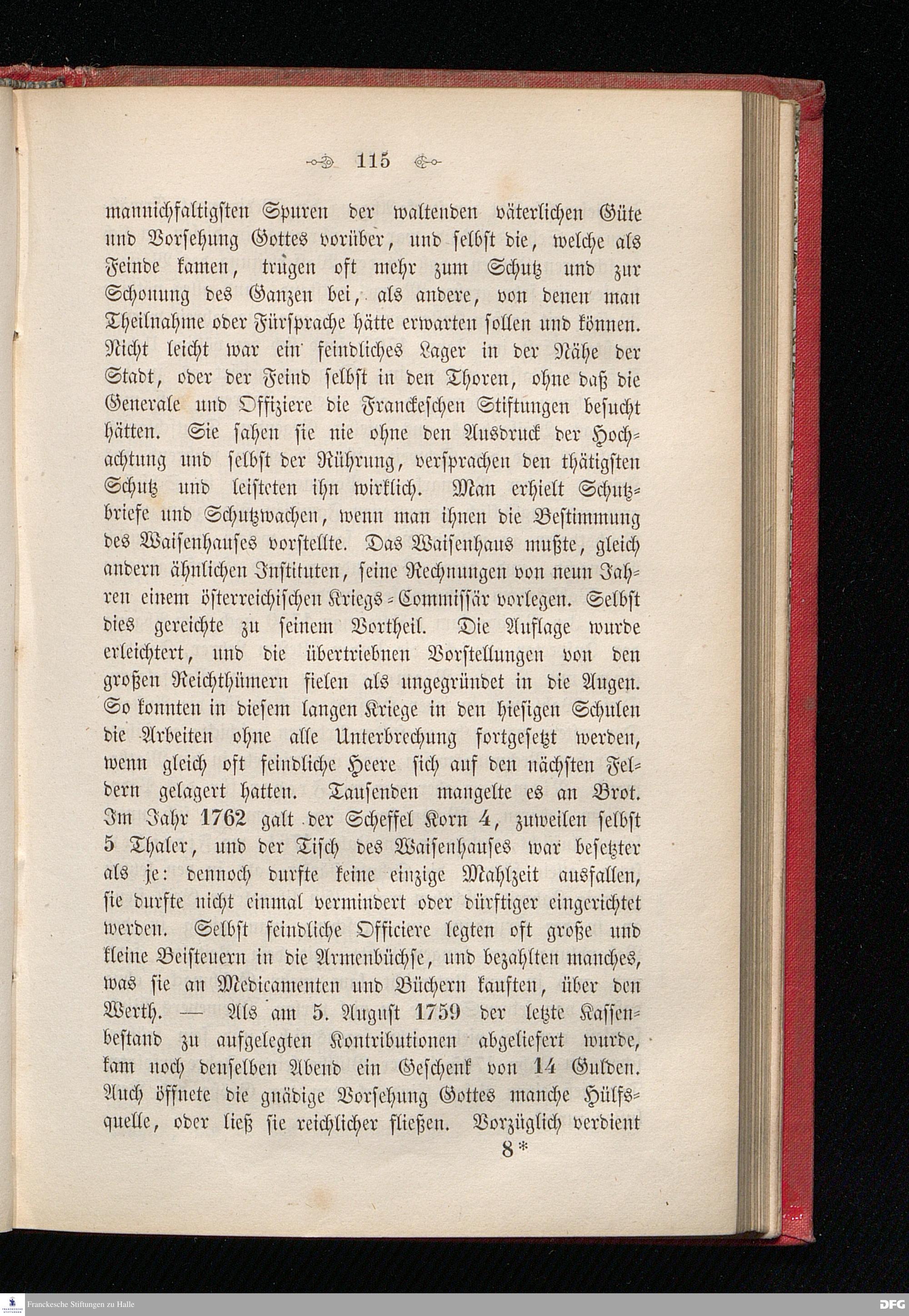 115

mannichfaltigsten Spuren der waltenden väterlichen Güte und Vorsehung Gottes vorüber, und selbst die, welche als Feinde kamen, trugen oft mehr zum Schutz und zur Schonung des Ganzen bei, als andere, von denen man Theilnahme oder Fürsprache hätte erwarten sollen und können. Nicht leicht war ein feindliches Lager in der Nähe der Stadt, oder der Feind selbst in den Thoren, ohne daß die Generale und Offiziere die Franckeschen Stiftungen besucht hätten. Sie sahen sie nie ohne den Ausdruck der Hochachtung und selbst der Rührung, versprachen den thätigsten Schutz und leisteten ihn wirklich. Man erhielt Schutzbriefe und Schutzwachen, wenn man ihnen die Bestimmung des Waisenhauses vorstellte. Das Waisenhaus mußte, gleich andern ähnlichen Instituten, seine Rechnungen von neun Jahren einem österreichischen Kriegs-Commissär vorlegen. Selbst dies gereichte zu seinem Vortheil. Die Auflage wurde erleichtert, und die übertriebnen Vorstellungen von den großen Reichthümern fielen als ungegründet in die Augen. So konnten in diesem langen Kriege in den hiesigen Schulen die Arbeiten ohne alle Unterbrechung fortgesetzt werden, wenn gleich oft feindliche Heere sich auf den nächsten Feldern gelagert hatten. Tausenden mangelte es an Brot. Im Jahr 1762 galt der Scheffel Korn 4, zuweilen selbst 5 Thaler, und der Tisch des Waisenhauses war besetzter als je: dennoch durfte keine einzige Mahlzeit ausfallen, sie durfte nicht einmal vermindert oder dürftiger eingerichtet werden. Selbst feindliche Officiere legten oft große und kleine Beisteuern in die Armenbüchse, und bezahlten manches, was sie an Medicamenten und Büchern kauften, über den Werth. — Als am 5. August 1759 der letzte Kassenbestand zu aufgelegten Kontributionen abgeliefert wurde, kam noch denselben Abend ein Geschenk von 14 Gulden. Auch öffnete die gnädige Vorsehung Gottes manche Hülfsquelle, oder ließ sie reichlicher fließen. Vorzüglich verdient
8*

Franckesche Stiftungen zu Halle
DFG